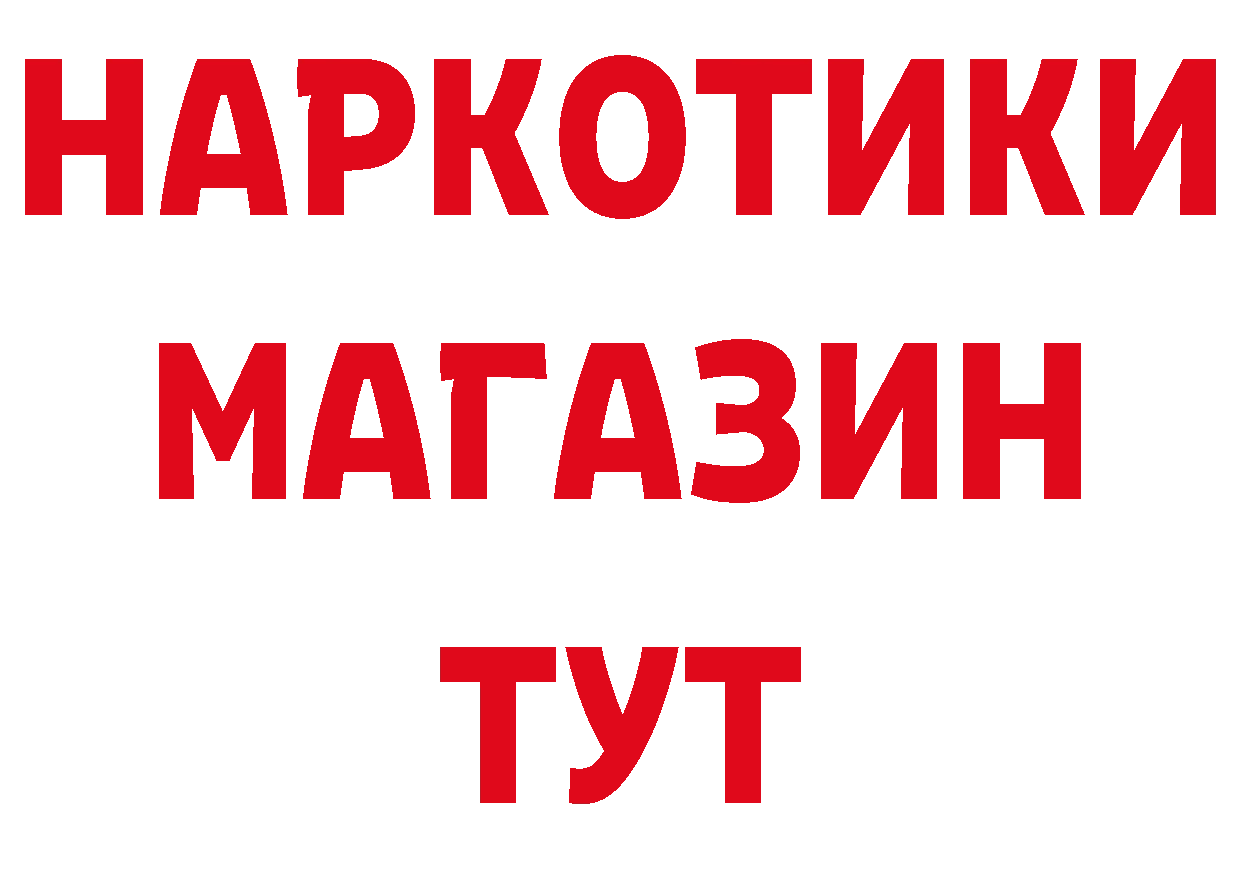 НАРКОТИКИ
МАГАЗИН
ТУТ